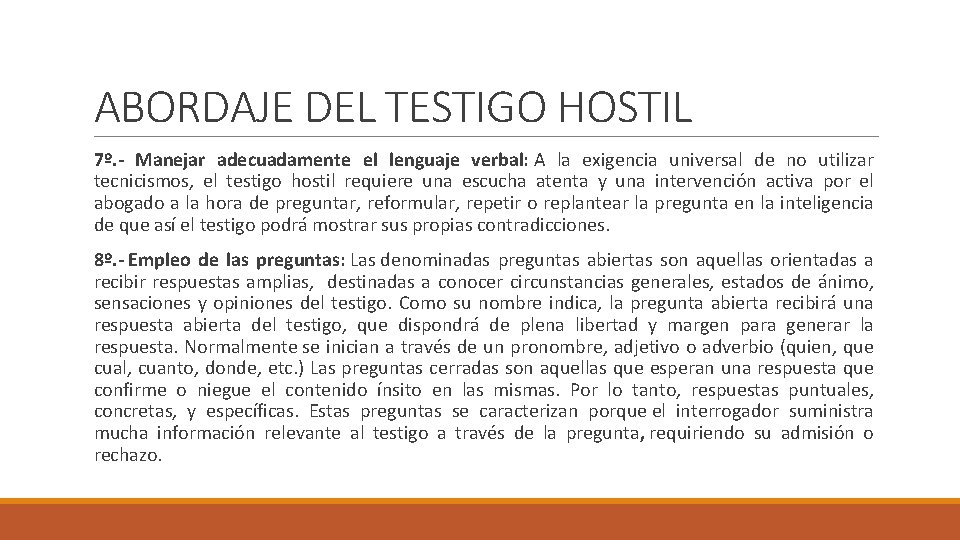 ABORDAJE DEL TESTIGO HOSTIL

7º.- Manejar adecuadamente el lenguaje verbal: A la exigencia universal de no utilizar tecnicismos, el testigo hostil requiere una escucha atenta y una intervención activa por el abogado a la hora de preguntar, reformular, repetir o replantear la pregunta en la inteligencia de que así el testigo podrá mostrar sus propias contradicciones.

8º.- Empleo de las preguntas: Las denominadas preguntas abiertas son aquellas orientadas a recibir respuestas amplias, destinadas a conocer circunstancias generales, estados de ánimo, sensaciones y opiniones del testigo. Como su nombre indica, la pregunta abierta recibirá una respuesta abierta del testigo, que dispondrá de plena libertad y margen para generar la respuesta. Normalmente se inician a través de un pronombre, adjetivo o adverbio (quien, que cual, cuanto, donde, etc.) Las preguntas cerradas son aquellas que esperan una respuesta que confirme o niegue el contenido ínsito en las mismas. Por lo tanto, respuestas puntuales, concretas, y específicas. Estas preguntas se caracterizan porque el interrogador suministra mucha información relevante al testigo a través de la pregunta, requiriendo su admisión o rechazo.